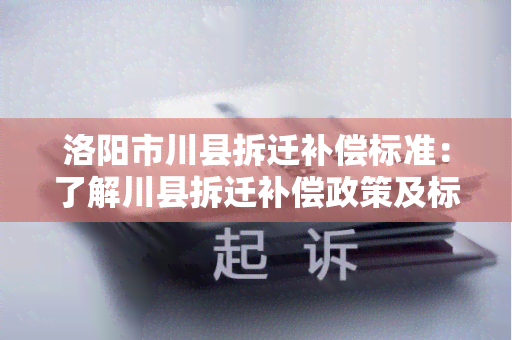 洛阳市川县拆迁补偿标准：了解川县拆迁补偿政策及标

起 诉